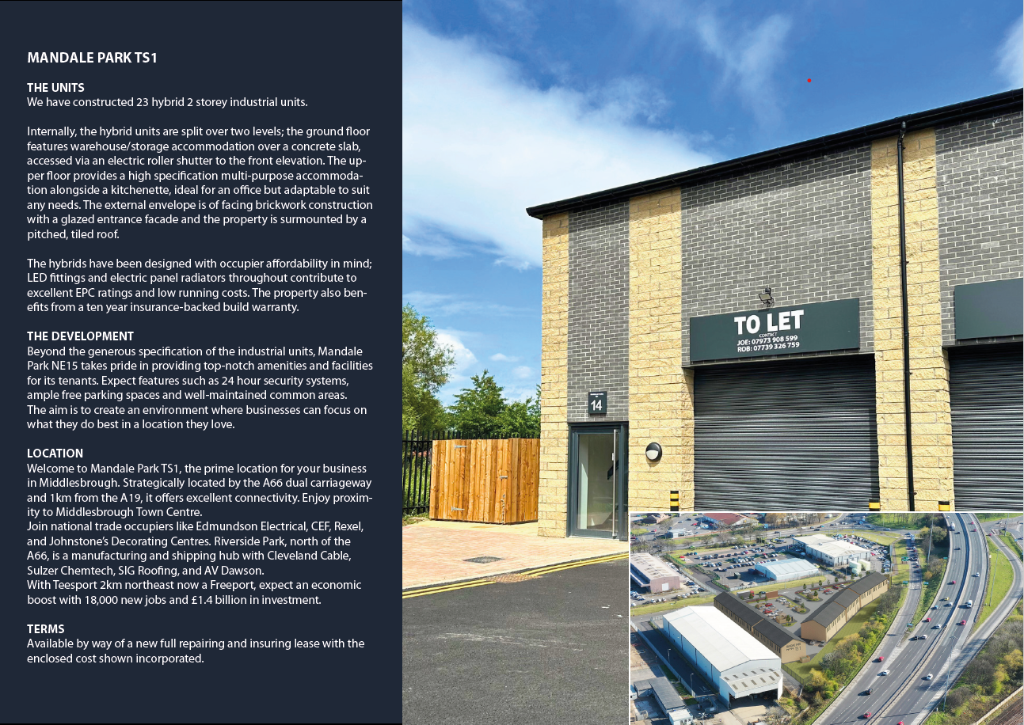 MANDALE PARK TS1

THE UNITS
We have constructed 23 hybrid 2 storey industrial units.

Internally, the hybrid units are split over two levels; the ground floor features warehouse/storage accommodation over a concrete slab, accessed via an electric roller shutter to the front elevation. The upper floor provides a high specification multi-purpose accommodation alongside a kitchenette, ideal for an office but adaptable to suit any needs. The external envelope is of facing brickwork construction with a glazed entrance facade and the property is surmounted by a pitched, tiled roof.

The hybrids have been designed with occupier affordability in mind; LED fittings and electric panel radiators throughout contribute to excellent EPC ratings and low running costs. The property also benefits from a ten year insurance-backed build warranty.

THE DEVELOPMENT
Beyond the generous specification of the industrial units, Mandale Park NE15 takes pride in providing top-notch amenities and facilities for its tenants. Expect features such as 24 hour security systems, ample free parking spaces and well-maintained common areas. The aim is to create an environment where businesses can focus on what they do best in a location they love.

LOCATION
Welcome to Mandale Park TS1, the prime location for your business in Middlesbrough. Strategically located by the A66 dual carriageway and 1km from the A19, it offers excellent connectivity. Enjoy proximity to Middlesbrough Town Centre.
Join national trade occupiers like Edmundson Electrical, CEF, Rexel, and Johnstone's Decorating Centres. Riverside Park, north of the A66, is a manufacturing and shipping hub with Cleveland Cable, Sulzer Chemtech, SIG Roofing, and AV Dawson.
With Teesport 2km northeast now a Freeport, expect an economic boost with 18,000 new jobs and £1.4 billion in investment.

TERMS
Available by way of a new full repairing and insuring lease with the enclosed cost shown incorporated.

TO LET
CONTACT
JOE: 07973 908 599
ROB: 07739 326 759

14